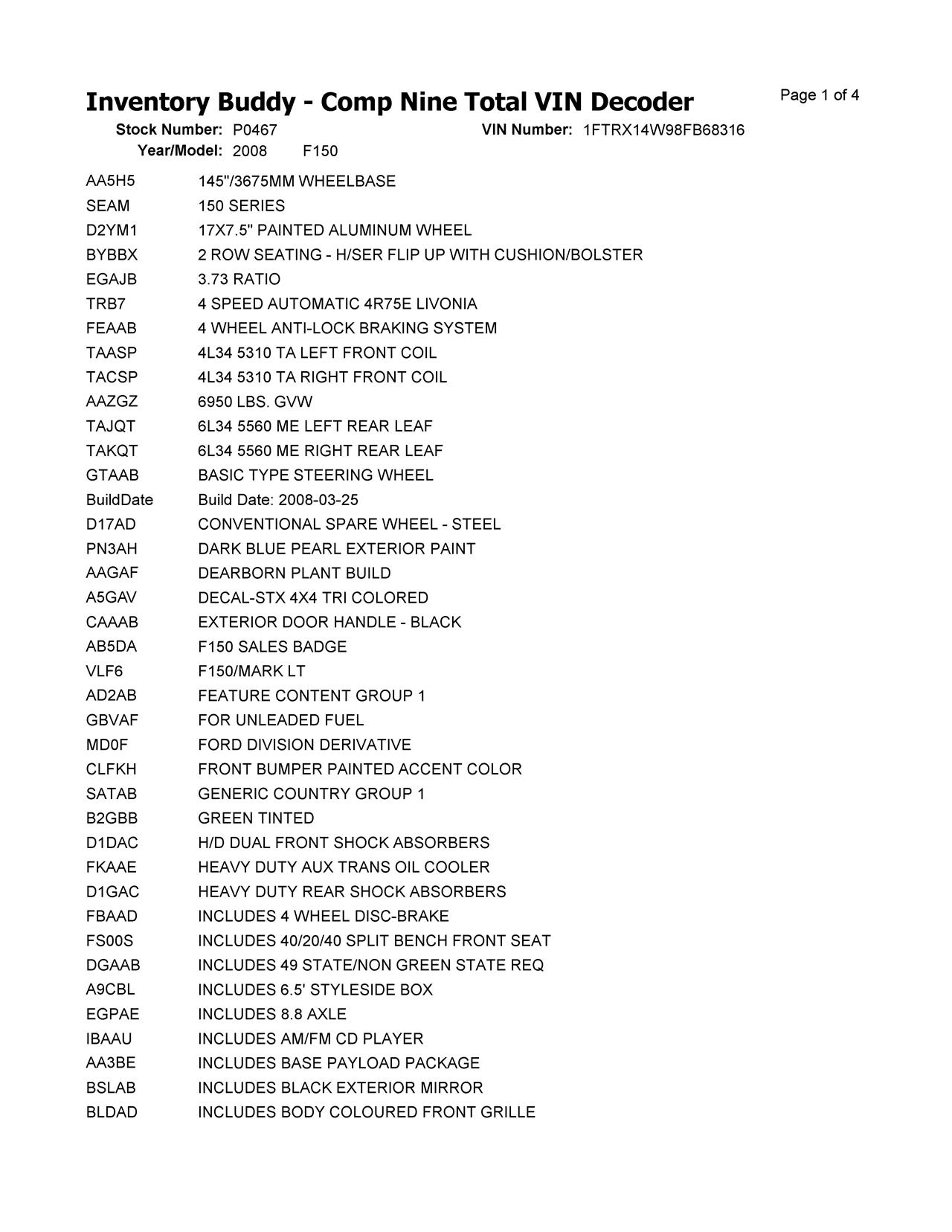 Inventory Buddy - Comp Nine Total VIN Decoder

Page 1 of 4

Stock Number: P0467 VIN Number: 1FTRX14W98FB68316
Year/Model: 2008 F150

| | |
|---|---|
| AA5H5 | 145"/3675MM WHEELBASE |
| SEAM | 150 SERIES |
| D2YM1 | 17X7.5" PAINTED ALUMINUM WHEEL |
| BYBBX | 2 ROW SEATING - H/SER FLIP UP WITH CUSHION/BOLSTER |
| EGAJB | 3.73 RATIO |
| TRB7 | 4 SPEED AUTOMATIC 4R75E LIVONIA |
| FEAAB | 4 WHEEL ANTI-LOCK BRAKING SYSTEM |
| TAASP | 4L34 5310 TA LEFT FRONT COIL |
| TACSP | 4L34 5310 TA RIGHT FRONT COIL |
| AAZGZ | 6950 LBS. GVW |
| TAJQT | 6L34 5560 ME LEFT REAR LEAF |
| TAKQT | 6L34 5560 ME RIGHT REAR LEAF |
| GTAAB | BASIC TYPE STEERING WHEEL |
| BuildDate | Build Date: 2008-03-25 |
| D17AD | CONVENTIONAL SPARE WHEEL - STEEL |
| PN3AH | DARK BLUE PEARL EXTERIOR PAINT |
| AAGAF | DEARBORN PLANT BUILD |
| A5GAV | DECAL-STX 4X4 TRI COLORED |
| CAAAB | EXTERIOR DOOR HANDLE - BLACK |
| AB5DA | F150 SALES BADGE |
| VLF6 | F150/MARK LT |
| AD2AB | FEATURE CONTENT GROUP 1 |
| GBVAF | FOR UNLEADED FUEL |
| MD0F | FORD DIVISION DERIVATIVE |
| CLFKH | FRONT BUMPER PAINTED ACCENT COLOR |
| SATAB | GENERIC COUNTRY GROUP 1 |
| B2GBB | GREEN TINTED |
| D1DAC | H/D DUAL FRONT SHOCK ABSORBERS |
| FKAAE | HEAVY DUTY AUX TRANS OIL COOLER |
| D1GAC | HEAVY DUTY REAR SHOCK ABSORBERS |
| FBAAD | INCLUDES 4 WHEEL DISC-BRAKE |
| FS00S | INCLUDES 40/20/40 SPLIT BENCH FRONT SEAT |
| DGAAB | INCLUDES 49 STATE/NON GREEN STATE REQ |
| A9CBL | INCLUDES 6.5' STYLESIDE BOX |
| EGPAE | INCLUDES 8.8 AXLE |
| IBAAU | INCLUDES AM/FM CD PLAYER |
| AA3BE | INCLUDES BASE PAYLOAD PACKAGE |
| BSLAB | INCLUDES BLACK EXTERIOR MIRROR |
| BLDAD | INCLUDES BODY COLOURED FRONT GRILLE |